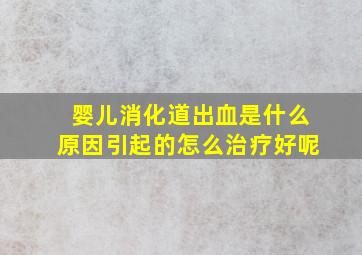 婴儿消化道出血是什么原因引起的怎么治疗好呢